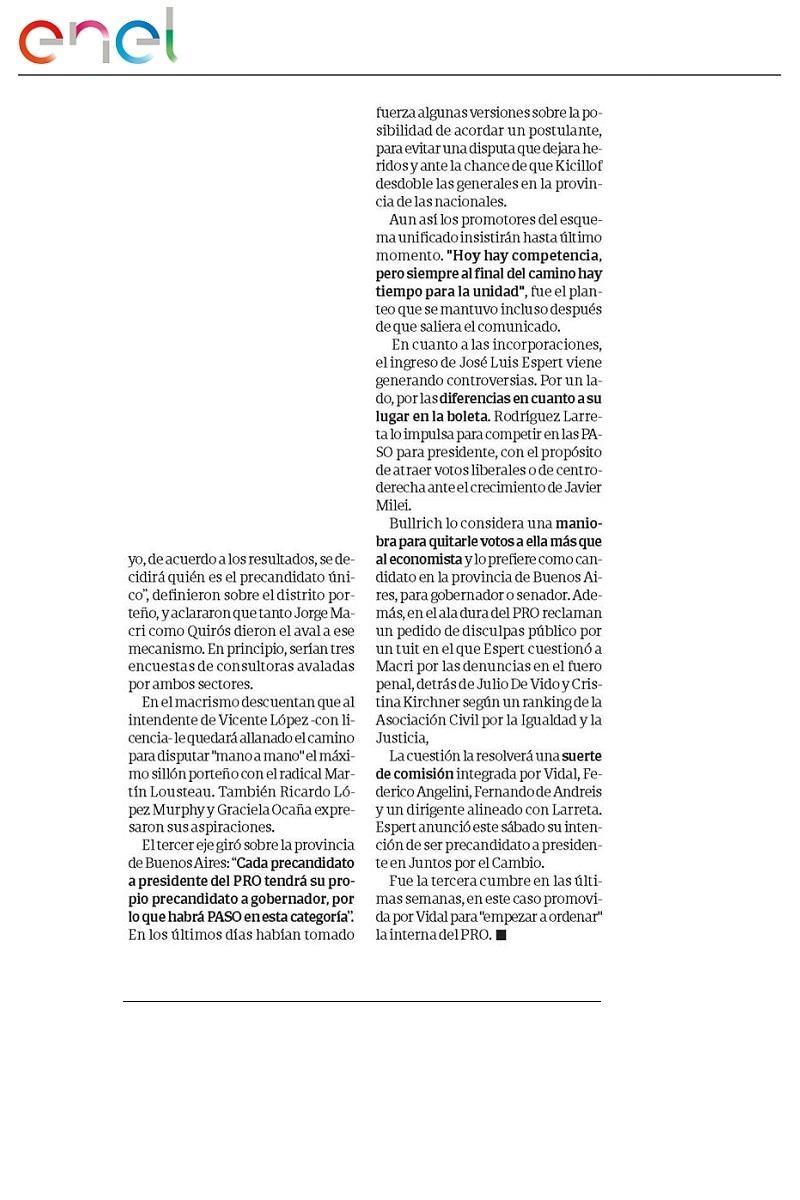 enel

yo, de acuerdo a los resultados, se decidirá quién es el precandidato único", definieron sobre el distrito porteño, y aclararon que tanto Jorge Macri como Quirós dieron el aval a ese mecanismo. En principio, serían tres encuestas de consultoras avaladas por ambos sectores.

En el macrismo descuentan que al intendente de Vicente López -con licencia- le quedará allanado el camino para disputar "mano a mano" el máximo sillón porteño con el radical Martín Lousteau. También Ricardo López Murphy y Graciela Ocaña expresaron sus aspiraciones.

El tercer eje giró sobre la provincia de Buenos Aires: "Cada precandidato a presidente del PRO tendrá su propio precandidato a gobernador, por lo que habrá PASO en esta categoría". En los últimos días habían tomado fuerza algunas versiones sobre la posibilidad de acordar un postulante, para evitar una disputa que dejara heridos y ante la chance de que Kicillof desdoble las generales en la provincia de las nacionales.

Aun así los promotores del esquema unificado insistirán hasta último momento. "Hoy hay competencia, pero siempre al final del camino hay tiempo para la unidad", fue el planteo que se mantuvo incluso después de que saliera el comunicado.

En cuanto a las incorporaciones, el ingreso de José Luis Espert viene generando controversias. Por un lado, por las diferencias en cuanto a su lugar en la boleta. Rodríguez Larreta lo impulsa para competir en las PASO para presidente, con el propósito de atraer votos liberales o de centroderecha ante el crecimiento de Javier Milei.

Bullrich lo considera una maniobra para quitarle votos a ella más que al economista y lo prefiere como candidato en la provincia de Buenos Aires, para gobernador o senador. Además, en el ala dura del PRO reclaman un pedido de disculpas público por un tuit en el que Espert cuestionó a Macri por las denuncias en el fuero penal, detrás de Julio De Vido y Cristina Kirchner según un ranking de la Asociación Civil por la Igualdad y la Justicia,

La cuestión la resolverá una suerte de comisión integrada por Vidal, Federico Angelini, Fernando de Andreis y un dirigente alineado con Larreta. Espert anunció este sábado su intención de ser precandidato a presidente en Juntos por el Cambio.

Fue la tercera cumbre en las últimas semanas, en este caso promovida por Vidal para "empezar a ordenar" la interna del PRO. ■